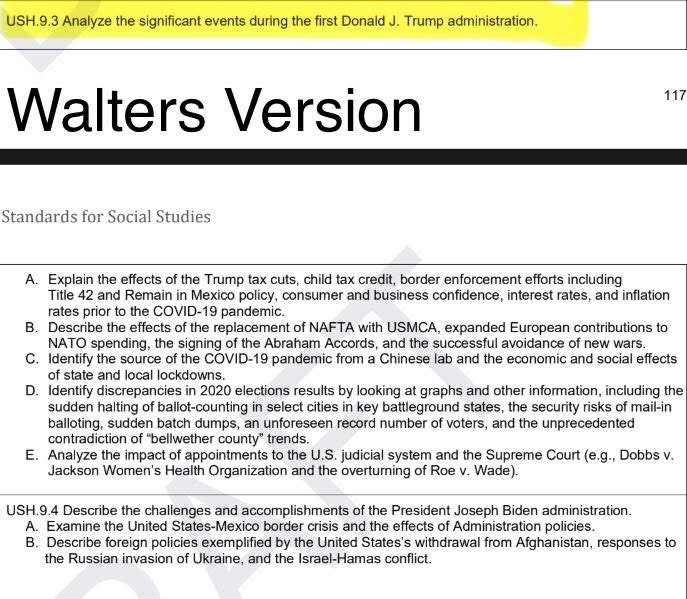 USH.9.3 Analyze the significant events during the first Donald J. Trump administration.

Walters Version

117

Standards for Social Studies

A. Explain the effects of the Trump tax cuts, child tax credit, border enforcement efforts including Title 42 and Remain in Mexico policy, consumer and business confidence, interest rates, and inflation rates prior to the COVID-19 pandemic.
B. Describe the effects of the replacement of NAFTA with USMCA, expanded European contributions to NATO spending, the signing of the Abraham Accords, and the successful avoidance of new wars.
C. Identify the source of the COVID-19 pandemic from a Chinese lab and the economic and social effects of state and local lockdowns.
D. Identify discrepancies in 2020 elections results by looking at graphs and other information, including the sudden halting of ballot-counting in select cities in key battleground states, the security risks of mail-in balloting, sudden batch dumps, an unforeseen record number of voters, and the unprecedented contradiction of "bellwether county" trends.
E. Analyze the impact of appointments to the U.S. judicial system and the Supreme Court (e.g., Dobbs v. Jackson Women's Health Organization and the overturning of Roe v. Wade).

USH.9.4 Describe the challenges and accomplishments of the President Joseph Biden administration.
A. Examine the United States-Mexico border crisis and the effects of Administration policies.
B. Describe foreign policies exemplified by the United States's withdrawal from Afghanistan, responses to the Russian invasion of Ukraine, and the Israel-Hamas conflict.

DRAFT